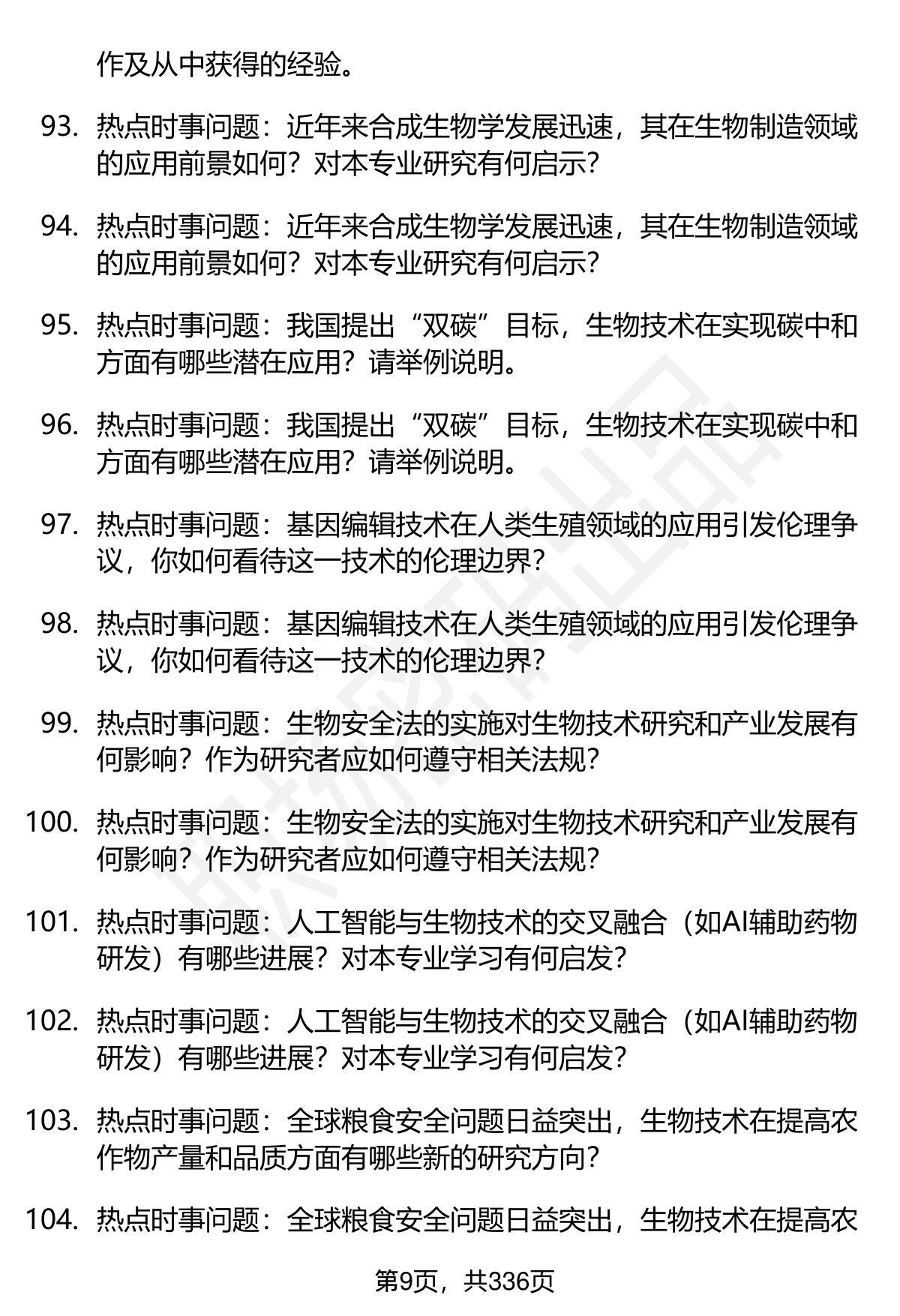 作及从中获得的经验。

93. 热点时事问题：近年来合成生物学发展迅速，其在生物制造领域的应用前景如何？对本专业研究有何启示？

94. 热点时事问题：近年来合成生物学发展迅速，其在生物制造领域的应用前景如何？对本专业研究有何启示？

95. 热点时事问题：我国提出“双碳”目标，生物技术在实现碳中和方面有哪些潜在应用？请举例说明。

96. 热点时事问题：我国提出“双碳”目标，生物技术在实现碳中和方面有哪些潜在应用？请举例说明。

97. 热点时事问题：基因编辑技术在人类生殖领域的应用引发伦理争议，你如何看待这一技术的伦理边界？

98. 热点时事问题：基因编辑技术在人类生殖领域的应用引发伦理争议，你如何看待这一技术的伦理边界？

99. 热点时事问题：生物安全法的实施对生物技术研究和产业发展有何影响？作为研究者应如何遵守相关法规？

100. 热点时事问题：生物安全法的实施对生物技术研究和产业发展有何影响？作为研究者应如何遵守相关法规？

101. 热点时事问题：人工智能与生物技术的交叉融合（如AI辅助药物研发）有哪些进展？对本专业学习有何启发？

102. 热点时事问题：人工智能与生物技术的交叉融合（如AI辅助药物研发）有哪些进展？对本专业学习有何启发？

103. 热点时事问题：全球粮食安全问题日益突出，生物技术在提高农作物产量和品质方面有哪些新的研究方向？

104. 热点时事问题：全球粮食安全问题日益突出，生物技术在提高农

第9页，共336页